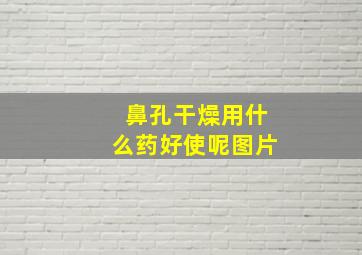 鼻孔干燥用什么药好使呢图片